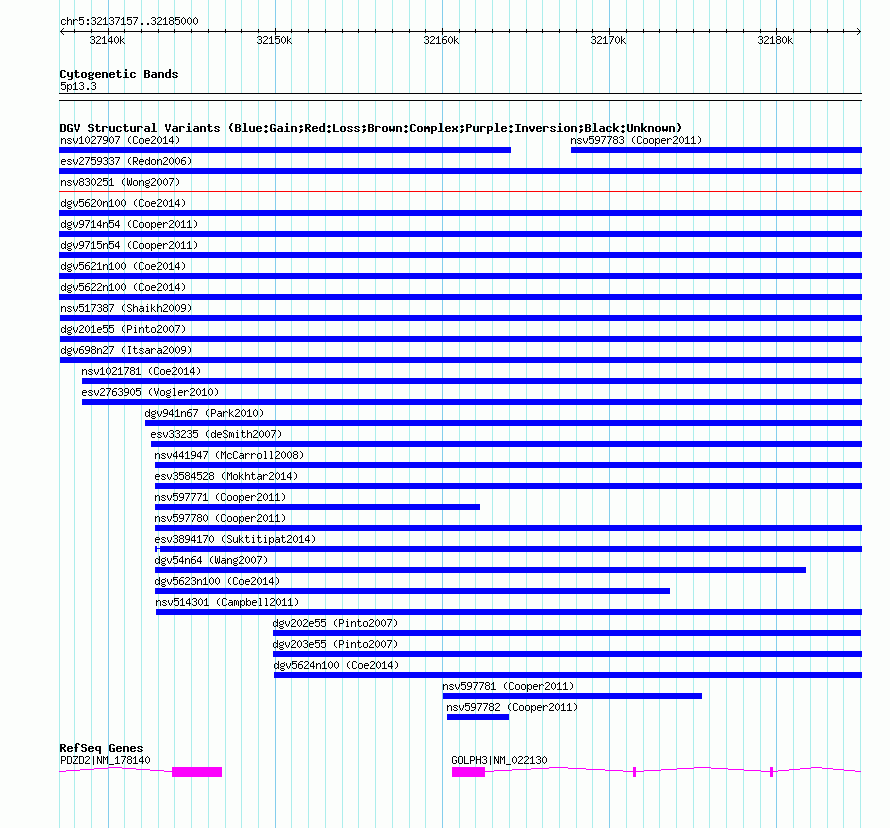 chr5:32137157..32185000

32140k 32150k 32160k 32170k 32180k

Cytogenetic Bands
5p13.3

DGV Structural Variants (Blue:Gain;Red:Loss;Brown:Complex;Purple:Inversion;Black:Unknown)
nsv1027907 (Coe2014)
nsv597783 (Cooper2011)
esv2759337 (Redon2006)
nsv830251 (Wong2007)
dgv5620n100 (Coe2014)
dgv9714n54 (Cooper2011)
dgv9715n54 (Cooper2011)
dgv5621n100 (Coe2014)
dgv5622n100 (Coe2014)
nsv517387 (Shaikh2009)
dgv201e55 (Pinto2007)
dgv698n27 (Itsara2009)
nsv1021781 (Coe2014)
esv2763905 (Vogler2010)
dgv941n67 (Park2010)
esv33235 (deSmith2007)
nsv441947 (McCarroll2008)
esv3584528 (Mokhtar2014)
nsv597771 (Cooper2011)
nsv597780 (Cooper2011)
esv3894170 (Suktitipat2014)
dgv54n64 (Wang2007)
dgv5623n100 (Coe2014)
nsv514301 (Campbell2011)
dgv202e55 (Pinto2007)
dgv203e55 (Pinto2007)
dgv5624n100 (Coe2014)
nsv597781 (Cooper2011)
nsv597782 (Cooper2011)

RefSeq Genes
PDZD2|NM_178140
GOLPH3|NM_022130